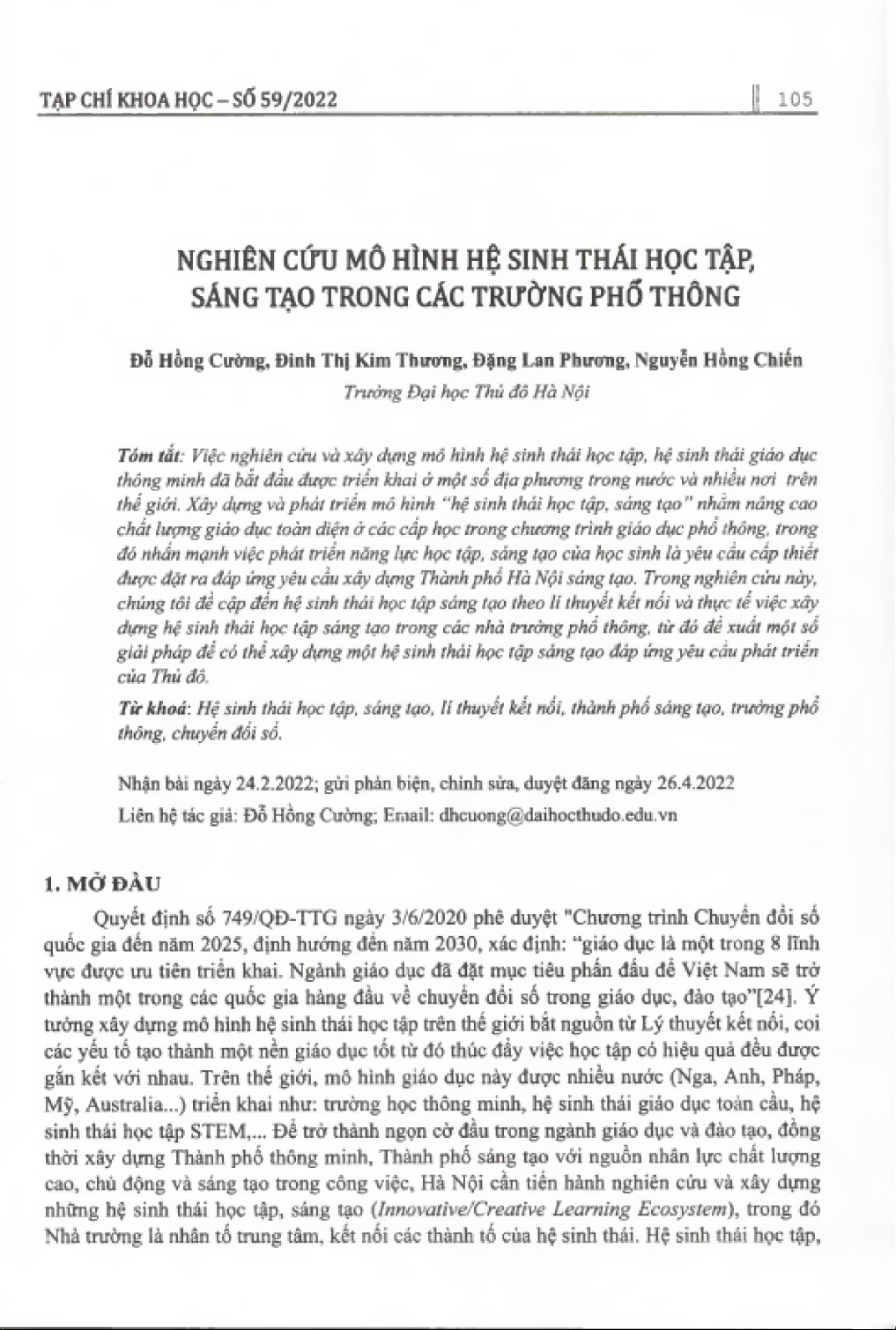 TẠP CHÍ KHOA HỌC – SỐ 59/2022

105

NGHIÊN CỨU MÔ HÌNH HỆ SINH THÁI HỌC TẬP, SÁNG TẠO TRONG CÁC TRƯỜNG PHỔ THÔNG

Đỗ Hồng Cường, Đinh Thị Kim Thương, Đặng Lan Phương, Nguyễn Hồng Chiến
Trường Đại học Thủ đô Hà Nội

Tóm tắt: Việc nghiên cứu và xây dựng mô hình hệ sinh thái học tập, hệ sinh thái giáo dục thông minh đã bắt đầu được triển khai ở một số địa phương trong nước và nhiều nơi trên thế giới. Xây dựng và phát triển mô hình "hệ sinh thái học tập, sáng tạo" nhằm nâng cao chất lượng giáo dục toàn diện ở các cấp học trong chương trình giáo dục phổ thông, trong đó nhấn mạnh việc phát triển năng lực học tập, sáng tạo của học sinh là yêu cầu cấp thiết được đặt ra đáp ứng yêu cầu xây dựng Thành phố Hà Nội sáng tạo. Trong nghiên cứu này, chúng tôi đề cập đến hệ sinh thái học tập sáng tạo theo lí thuyết kết nối và thực tế việc xây dựng hệ sinh thái học tập sáng tạo trong các nhà trường phổ thông, từ đó đề xuất một số giải pháp để có thể xây dựng một hệ sinh thái học tập sáng tạo đáp ứng yêu cầu phát triển của Thủ đô.

Từ khoá: Hệ sinh thái học tập, sáng tạo, lí thuyết kết nối, thành phố sáng tạo, trường phổ thông, chuyển đổi số.

Nhận bài ngày 24.2.2022; gửi phản biện, chỉnh sửa, duyệt đăng ngày 26.4.2022
Liên hệ tác giả: Đỗ Hồng Cường; Email: dhcuong@daihocthudo.edu.vn

1. MỞ ĐẦU

Quyết định số 749/QĐ-TTG ngày 3/6/2020 phê duyệt "Chương trình Chuyển đổi số quốc gia đến năm 2025, định hướng đến năm 2030, xác định: "giáo dục là một trong 8 lĩnh vực được ưu tiên triển khai. Ngành giáo dục đã đặt mục tiêu phấn đấu để Việt Nam sẽ trở thành một trong các quốc gia hàng đầu về chuyển đổi số trong giáo dục, đào tạo"[24]. Ý tưởng xây dựng mô hình hệ sinh thái học tập trên thế giới bắt nguồn từ Lý thuyết kết nối, coi các yếu tố tạo thành một nền giáo dục tốt từ đó thúc đẩy việc học tập có hiệu quả đều được gắn kết với nhau. Trên thế giới, mô hình giáo dục này được nhiều nước (Nga, Anh, Pháp, Mỹ, Australia...) triển khai như: trường học thông minh, hệ sinh thái giáo dục toàn cầu, hệ sinh thái học tập STEM,... Để trở thành ngọn cờ đầu trong ngành giáo dục và đào tạo, đồng thời xây dựng Thành phố thông minh, Thành phố sáng tạo với nguồn nhân lực chất lượng cao, chủ động và sáng tạo trong công việc, Hà Nội cần tiến hành nghiên cứu và xây dựng những hệ sinh thái học tập, sáng tạo (Innovative/Creative Learning Ecosystem), trong đó Nhà trường là nhân tố trung tâm, kết nối các thành tố của hệ sinh thái. Hệ sinh thái học tập,